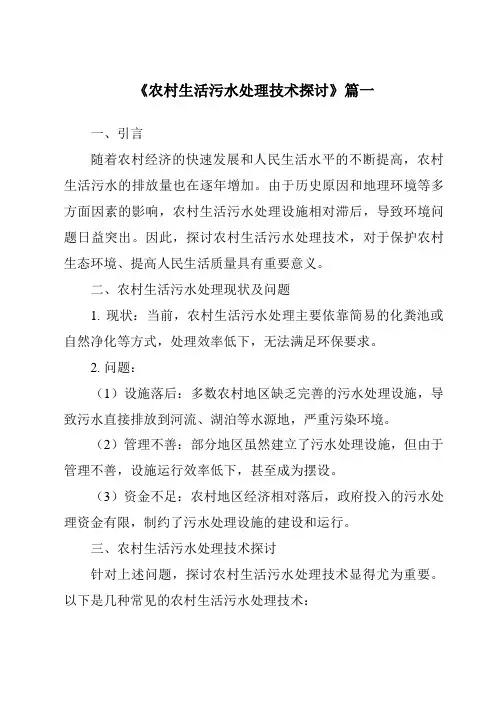 《农村生活污水处理技术探讨》篇一

一、引言

随着农村经济的快速发展和人民生活水平的不断提高，农村生活污水的排放量也在逐年增加。由于历史原因和地理环境等多方面因素的影响，农村生活污水处理设施相对滞后，导致环境问题日益突出。因此，探讨农村生活污水处理技术，对于保护农村生态环境、提高人民生活质量具有重要意义。

二、农村生活污水处理现状及问题

1. 现状：当前，农村生活污水处理主要依靠简易的化粪池或自然净化等方式，处理效率低下，无法满足环保要求。

2. 问题：

（1）设施落后：多数农村地区缺乏完善的污水处理设施，导致污水直接排放到河流、湖泊等水源地，严重污染环境。

（2）管理不善：部分地区虽然建立了污水处理设施，但由于管理不善，设施运行效率低下，甚至成为摆设。

（3）资金不足：农村地区经济相对落后，政府投入的污水处理资金有限，制约了污水处理设施的建设和运行。

三、农村生活污水处理技术探讨

针对上述问题，探讨农村生活污水处理技术显得尤为重要。以下是几种常见的农村生活污水处理技术：